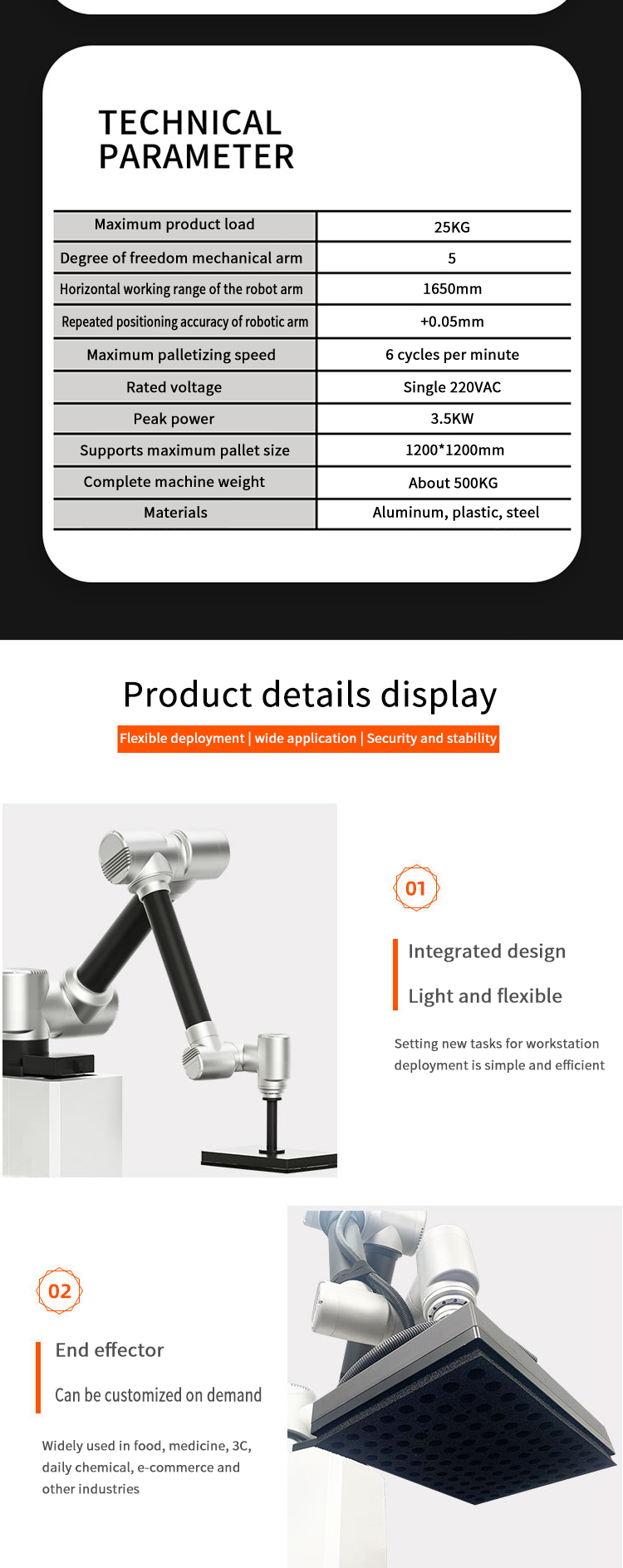 TECHNICAL PARAMETER

| Maximum product load | 25KG |
|---|---|
| Degree of freedom mechanical arm | 5 |
| Horizontal working range of the robot arm | 1650mm |
| Repeated positioning accuracy of robotic arm | +0.05mm |
| Maximum palletizing speed | 6 cycles per minute |
| Rated voltage | Single 220VAC |
| Peak power | 3.5KW |
| Supports maximum pallet size | 1200*1200mm |
| Complete machine weight | About 500KG |
| Materials | Aluminum, plastic, steel |

Product details display

Flexible deployment | wide application | Security and stability

01

Integrated design

Light and flexible

Setting new tasks for workstation deployment is simple and efficient

02

End effector

Can be customized on demand

Widely used in food, medicine, 3C, daily chemical, e-commerce and other industries